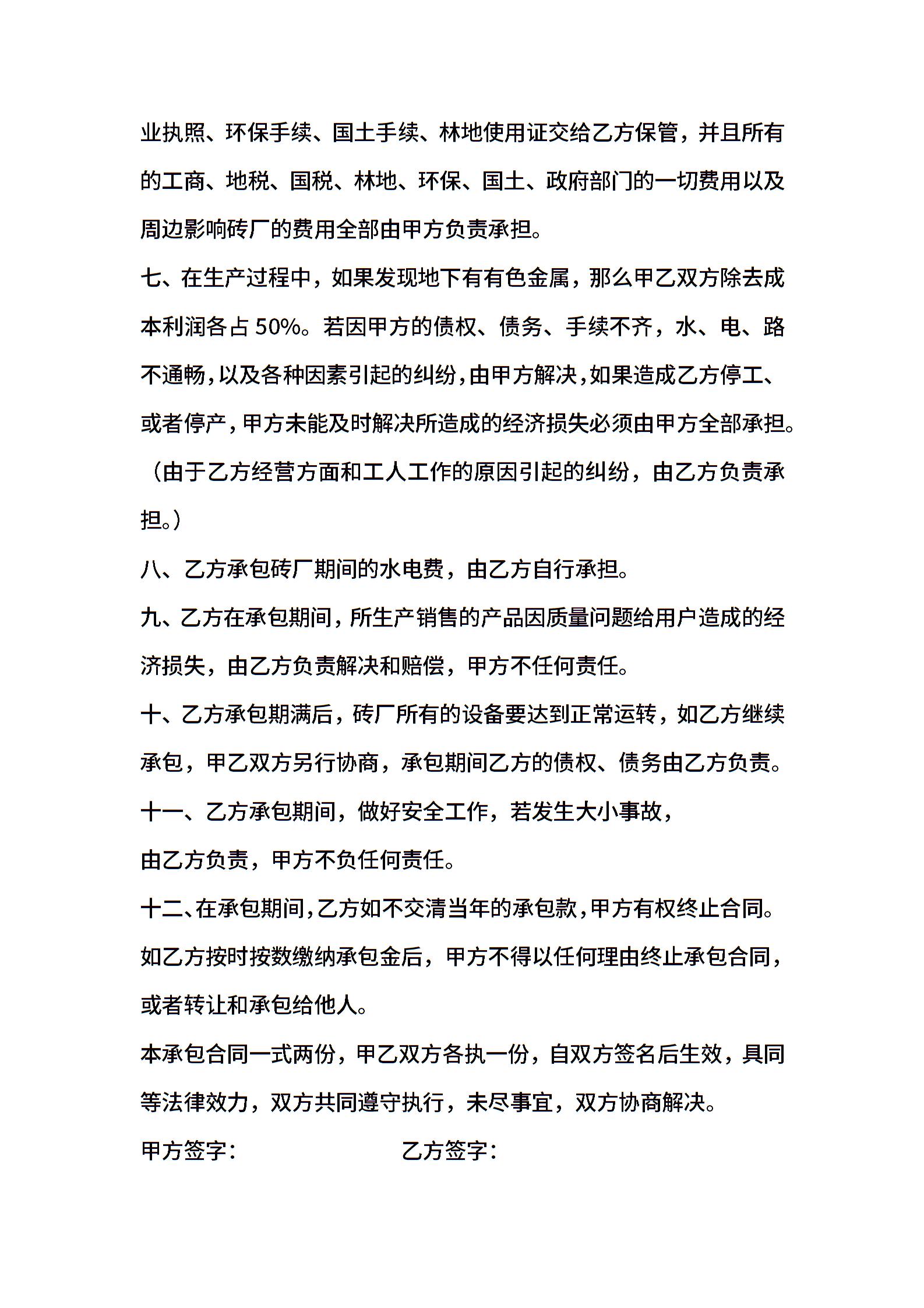 业执照、环保手续、国土手续、林地使用证交给乙方保管，并且所有的工商、地税、国税、林地、环保、国土、政府部门的一切费用以及周边影响砖厂的费用全部由甲方负责承担。

七、在生产过程中，如果发现地下有有色金属，那么甲乙双方除去成本利润各占 50%。若因甲方的债权、债务、手续不齐，水、电、路不通畅，以及各种因素引起的纠纷，由甲方解决，如果造成乙方停工、或者停产，甲方未能及时解决所造成的经济损失必须由甲方全部承担。（由于乙方经营方面和工人工作的原因引起的纠纷，由乙方负责承担。）

八、乙方承包砖厂期间的水电费，由乙方自行承担。

九、乙方在承包期间，所生产销售的产品因质量问题给用户造成的经济损失，由乙方负责解决和赔偿，甲方不任何责任。

十、乙方承包期满后，砖厂所有的设备要达到正常运转，如乙方继续承包，甲乙双方另行协商，承包期间乙方的债权、债务由乙方负责。

十一、乙方承包期间，做好安全工作，若发生大小事故，

由乙方负责，甲方不负任何责任。

十二、在承包期间，乙方如不交清当年的承包款，甲方有权终止合同。如乙方按时按数缴纳承包金后，甲方不得以任何理由终止承包合同，或者转让和承包给他人。

本承包合同一式两份，甲乙双方各执一份，自双方签名后生效，具同等法律效力，双方共同遵守执行，未尽事宜，双方协商解决。

甲方签字：

乙方签字：